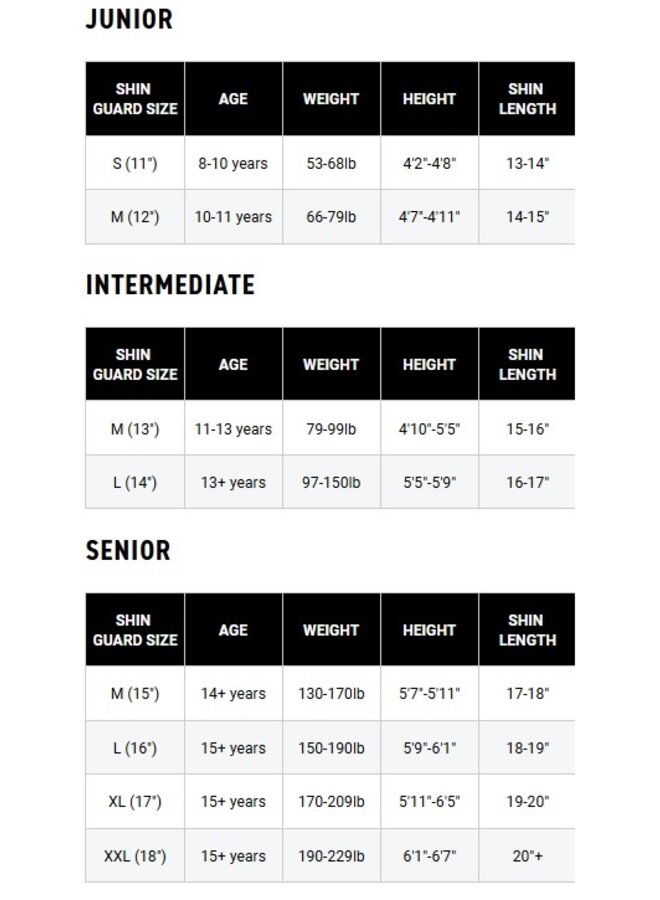 JUNIOR

| SHIN GUARD SIZE | AGE | WEIGHT | HEIGHT | SHIN LENGTH |
|---|---|---|---|---|
| S (11") | 8-10 years | 53-68lb | 4'2"-4'8" | 13-14" |
| M (12") | 10-11 years | 66-79lb | 4'7"-4'11" | 14-15" |

INTERMEDIATE

| SHIN GUARD SIZE | AGE | WEIGHT | HEIGHT | SHIN LENGTH |
|---|---|---|---|---|
| M (13") | 11-13 years | 79-99lb | 4'10"-5'5" | 15-16" |
| L (14") | 13+ years | 97-150lb | 5'5"-5'9" | 16-17" |

SENIOR

| SHIN GUARD SIZE | AGE | WEIGHT | HEIGHT | SHIN LENGTH |
|---|---|---|---|---|
| M (15") | 14+ years | 130-170lb | 5'7"-5'11" | 17-18" |
| L (16") | 15+ years | 150-190lb | 5'9"-6'1" | 18-19" |
| XL (17") | 15+ years | 170-209lb | 5'11"-6'5" | 19-20" |
| XXL (18") | 15+ years | 190-229lb | 6'1"-6'7" | 20"+ |